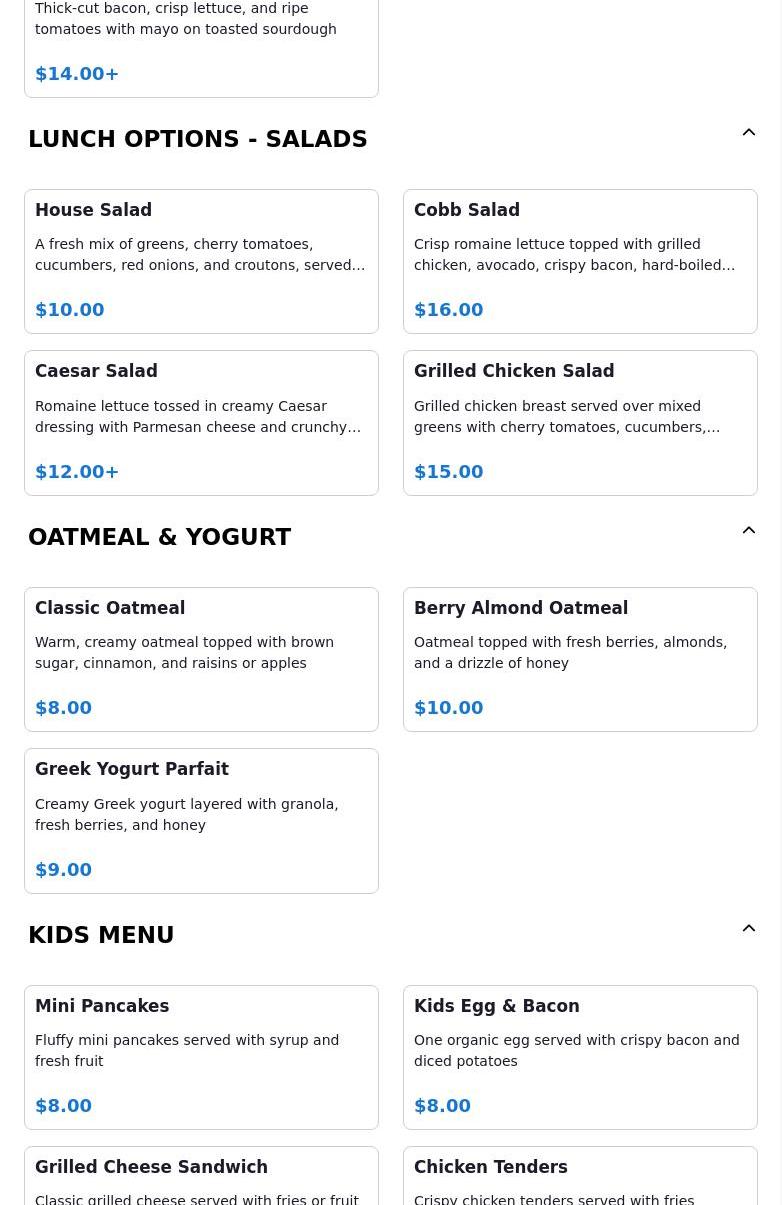 Thick-cut bacon, crisp lettuce, and ripe tomatoes with mayo on toasted sourdough

$14.00+

LUNCH OPTIONS - SALADS

House Salad

A fresh mix of greens, cherry tomatoes, cucumbers, red onions, and croutons, served…

$10.00

Cobb Salad

Crisp romaine lettuce topped with grilled chicken, avocado, crispy bacon, hard-boiled…

$16.00

Caesar Salad

Romaine lettuce tossed in creamy Caesar dressing with Parmesan cheese and crunchy…

$12.00+

Grilled Chicken Salad

Grilled chicken breast served over mixed greens with cherry tomatoes, cucumbers,…

$15.00

OATMEAL & YOGURT

Classic Oatmeal

Warm, creamy oatmeal topped with brown sugar, cinnamon, and raisins or apples

$8.00

Berry Almond Oatmeal

Oatmeal topped with fresh berries, almonds, and a drizzle of honey

$10.00

Greek Yogurt Parfait

Creamy Greek yogurt layered with granola, fresh berries, and honey

$9.00

KIDS MENU

Mini Pancakes

Fluffy mini pancakes served with syrup and fresh fruit

$8.00

Kids Egg & Bacon

One organic egg served with crispy bacon and diced potatoes

$8.00

Grilled Cheese Sandwich

Classic grilled cheese served with fries or fruit

Chicken Tenders

Crispy chicken tenders served with fries